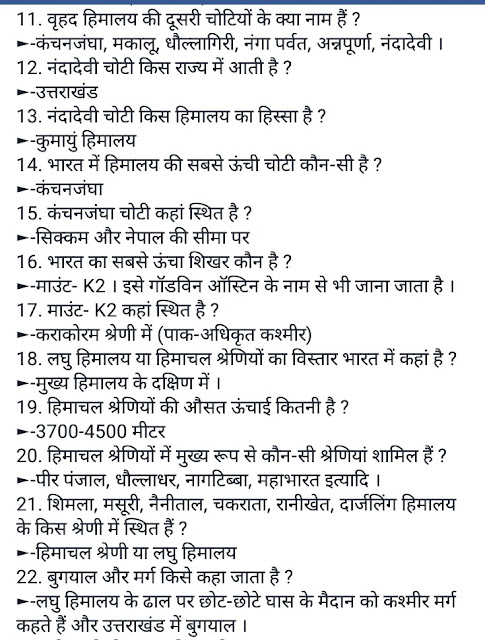 11. वृहद हिमालय की दूसरी चोटियों के क्या नाम हैं ?
►-कंचनजंघा, मकालू, धौल्लागिरी, नंगा पर्वत, अन्नपूर्णा, नंदादेवी ।
12. नंदादेवी चोटी किस राज्य में आती है ?
►-उत्तराखंड
13. नंदादेवी चोटी किस हिमालय का हिस्सा है ?
►-कुमायुं हिमालय
14. भारत में हिमालय की सबसे ऊंची चोटी कौन-सी है ?
►-कंचनजंघा
15. कंचनजंघा चोटी कहां स्थित है ?
►-सिक्कम और नेपाल की सीमा पर
16. भारत का सबसे ऊंचा शिखर कौन है ?
►-माउंट- K2 । इसे गॉडविन ऑस्टिन के नाम से भी जाना जाता है ।
17. माउंट- K2 कहां स्थित है ?
►-कराकोरम श्रेणी में (पाक-अधिकृत कश्मीर)
18. लघु हिमालय या हिमाचल श्रेणियों का विस्तार भारत में कहां है ?
►-मुख्य हिमालय के दक्षिण में ।
19. हिमाचल श्रेणियों की औसत ऊंचाई कितनी है ?
►-3700-4500 मीटर
20. हिमाचल श्रेणियों में मुख्य रूप से कौन-सी श्रेणियां शामिल हैं ?
►-पीर पंजाल, धौल्लाधर, नागटिब्बा, महाभारत इत्यादि ।
21. शिमला, मसूरी, नैनीताल, चकराता, रानीखेत, दार्जलिंग हिमालय के किस श्रेणी में स्थित हैं ?
►-हिमाचल श्रेणी या लघु हिमालय
22. बुगयाल और मर्ग किसे कहा जाता है ?
►-लघु हिमालय के ढाल पर छोट-छोटे घास के मैदान को कश्मीर मर्ग कहते हैं और उत्तराखंड में बुगयाल ।